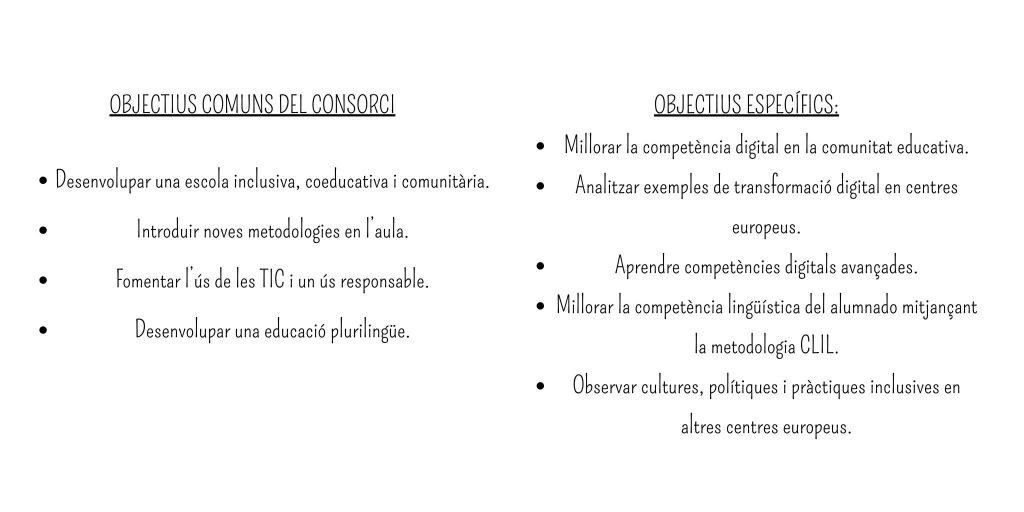 OBJECTIUS COMUNS DEL CONSORCI

• Desenvolupar una escola inclusiva, coeducativa i comunitària.
• Introduir noves metodologies en l'aula.
• Fomentar l'ús de les TIC i un ús responsable.
• Desenvolupar una educació plurilingüe.

OBJECTIUS ESPECÍFICS:

• Millorar la competència digital en la comunitat educativa.
• Analitzar exemples de transformació digital en centres europeus.
• Aprendre competències digitals avançades.
• Millorar la competència lingüística del alumnado mitjançant la metodologia CLIL.
• Observar cultures, polítiques i pràctiques inclusives en altres centres europeus.